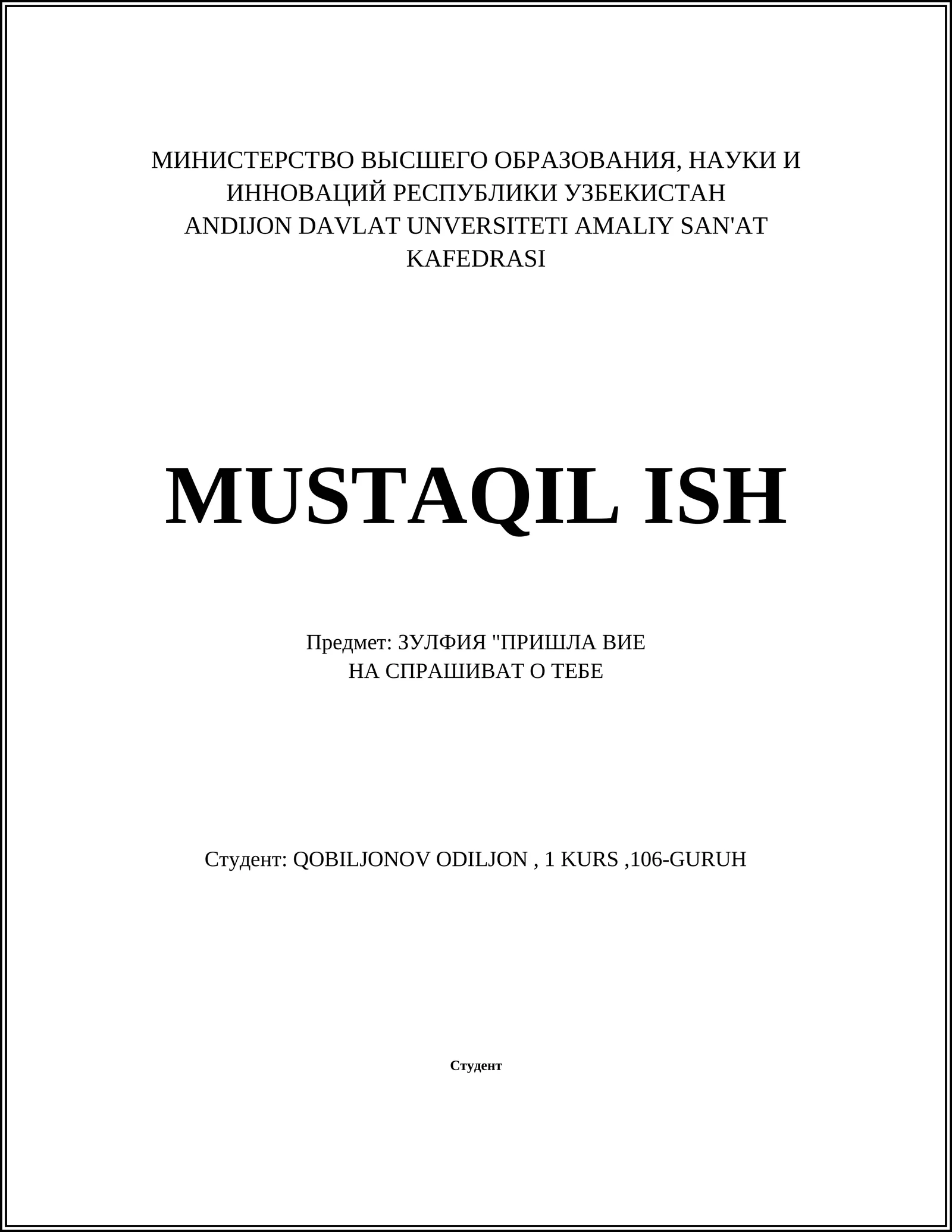 МИНИСТЕРСТВО ВЫСШЕГО ОБРАЗОВАНИЯ, НАУКИ И ИННОВАЦИЙ РЕСПУБЛИКИ УЗБЕКИСТАН
ANDIJON DAVLAT UNVERSITETI AMALIY SAN'AT KAFEDRASI

MUSTAQIL ISH

Предмет: ЗУЛФИЯ "ПРИШЛА ВИЕ НА СПРАШИВАТ О ТЕБЕ

Студент: QOBILJONOV ODILJON , 1 KURS ,106-GURUH

Студент